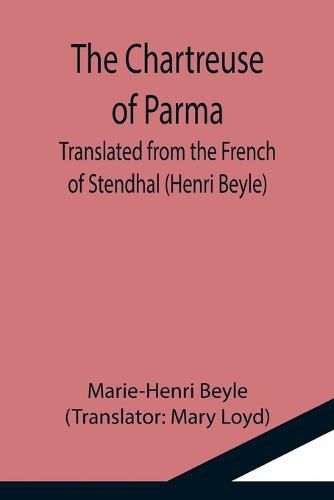 The Chartreuse of Parma

Translated from the French of Stendhal (Henri Beyle)

Marie-Henri Beyle
(Translator: Mary Loyd)